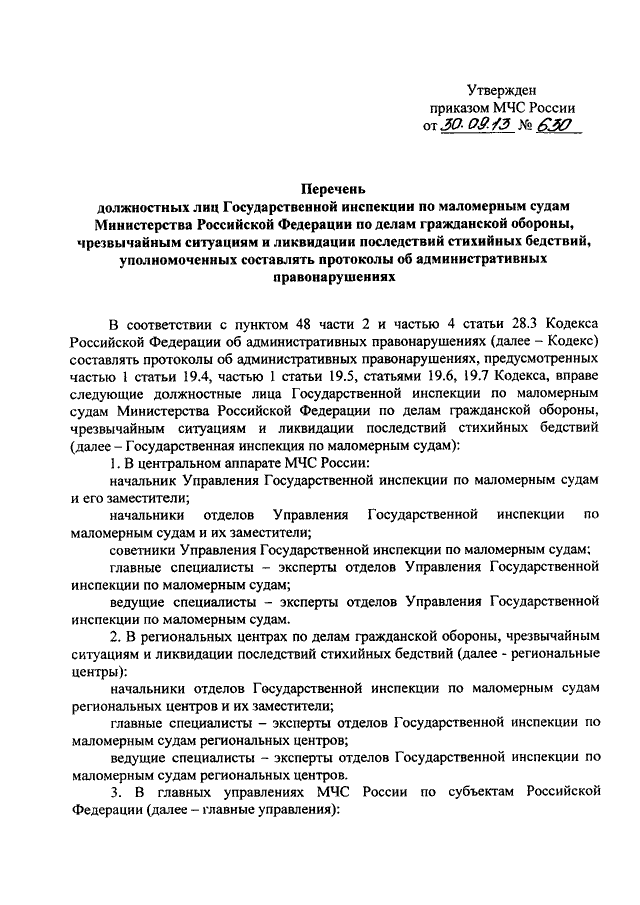 Утвержден
приказом МЧС России
от 30.09.13 № 630

Перечень
должностных лиц Государственной инспекции по маломерным судам Министерства Российской Федерации по делам гражданской обороны, чрезвычайным ситуациям и ликвидации последствий стихийных бедствий, уполномоченных составлять протоколы об административных правонарушениях

В соответствии с пунктом 48 части 2 и частью 4 статьи 28.3 Кодекса Российской Федерации об административных правонарушениях (далее – Кодекс) составлять протоколы об административных правонарушениях, предусмотренных частью 1 статьи 19.4, частью 1 статьи 19.5, статьями 19.6, 19.7 Кодекса, вправе следующие должностные лица Государственной инспекции по маломерным судам Министерства Российской Федерации по делам гражданской обороны, чрезвычайным ситуациям и ликвидации последствий стихийных бедствий (далее – Государственная инспекция по маломерным судам):

1. В центральном аппарате МЧС России:

начальник Управления Государственной инспекции по маломерным судам и его заместители;

начальники отделов Управления Государственной инспекции по маломерным судам и их заместители;

советники Управления Государственной инспекции по маломерным судам;

главные специалисты – эксперты отделов Управления Государственной инспекции по маломерным судам;

ведущие специалисты – эксперты отделов Управления Государственной инспекции по маломерным судам.

2. В региональных центрах по делам гражданской обороны, чрезвычайным ситуациям и ликвидации последствий стихийных бедствий (далее - региональные центры):

начальники отделов Государственной инспекции по маломерным судам региональных центров и их заместители;

главные специалисты – эксперты отделов Государственной инспекции по маломерным судам региональных центров;

ведущие специалисты – эксперты отделов Государственной инспекции по маломерным судам региональных центров.

3. В главных управлениях МЧС России по субъектам Российской Федерации (далее – главные управления):